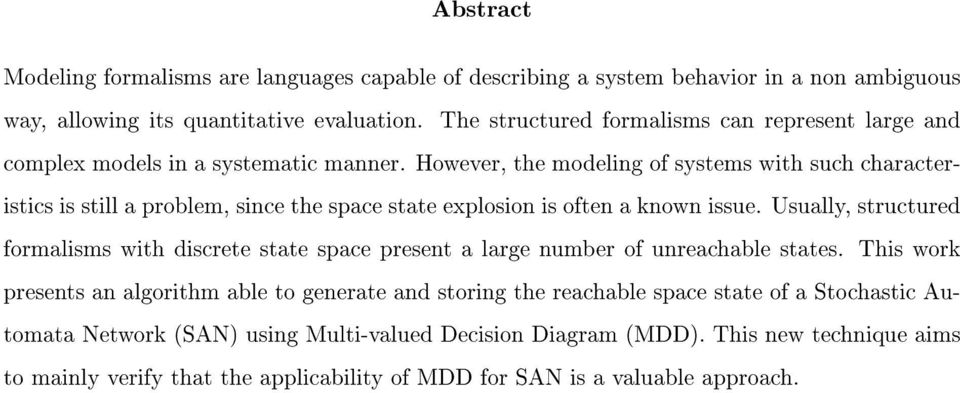 Abstract

Modeling formalisms are languages capable of describing a system behavior in a non ambiguous way, allowing its quantitative evaluation. The structured formalisms can represent large and complex models in a systematic manner. However, the modeling of systems with such characteristics is still a problem, since the space state explosion is often a known issue. Usually, structured formalisms with discrete state space present a large number of unreachable states. This work presents an algorithm able to generate and storing the reachable space state of a Stochastic Automata Network (SAN) using Multi-valued Decision Diagram (MDD). This new technique aims to mainly verify that the applicability of MDD for SAN is a valuable approach.